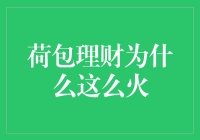 荷包理财为什么这么火